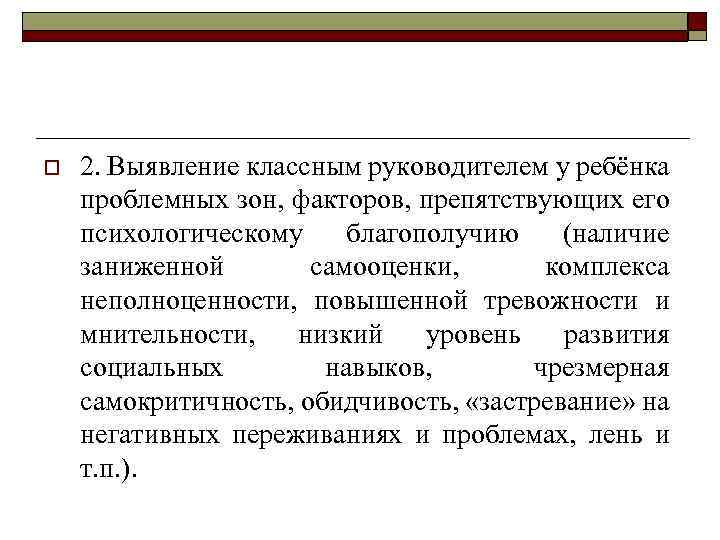 2. Выявление классным руководителем у ребёнка проблемных зон, факторов, препятствующих его психологическому благополучию (наличие заниженной самооценки, комплекса неполноценности, повышенной тревожности и мнительности, низкий уровень развития социальных навыков, чрезмерная самокритичность, обидчивость, «застревание» на негативных переживаниях и проблемах, лень и т.п.).